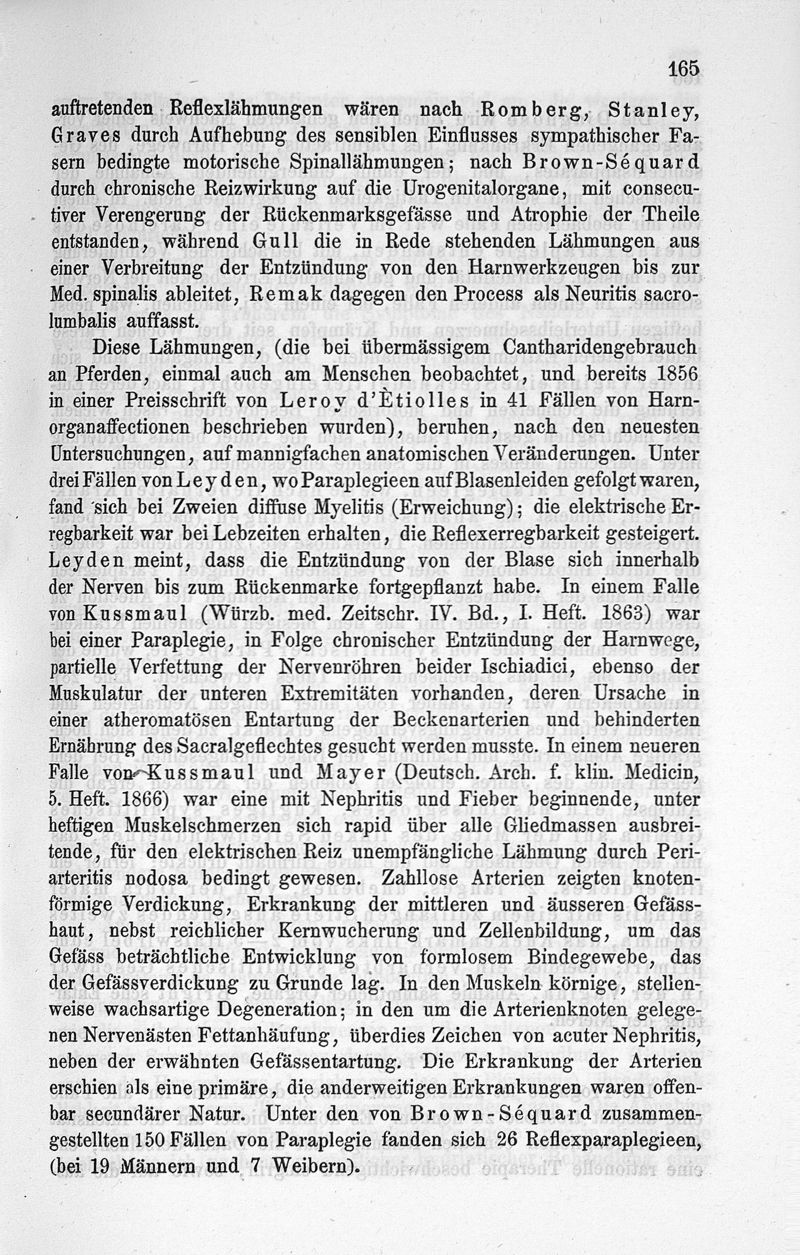 165

auftretenden Reflexlähmungen wären nach Romberg, Stanley, Graves durch Aufhebung des sensiblen Einflusses sympathischer Fasern bedingte motorische Spinallähmungen; nach Brown-Séquard durch chronische Reizwirkung auf die Urogenitalorgane, mit consecutiver Verengerung der Rückenmarksgefässe und Atrophie der Theile entstanden, während Gull die in Rede stehenden Lähmungen aus einer Verbreitung der Entzündung von den Harnwerkzeugen bis zur Med. spinalis ableitet, Remak dagegen den Process als Neuritis sacrolumbalis auffasst.

Diese Lähmungen, (die bei übermässigem Cantharidengebrauch an Pferden, einmal auch am Menschen beobachtet, und bereits 1856 in einer Preisschrift von Leroy d'Ètiolles in 41 Fällen von Harnorganaffectionen beschrieben wurden), beruhen, nach den neuesten Untersuchungen, auf mannigfachen anatomischen Veränderungen. Unter drei Fällen von Leyden, wo Paraplegieen auf Blasenleiden gefolgt waren, fand sich bei Zweien diffuse Myelitis (Erweichung); die elektrische Erregbarkeit war bei Lebzeiten erhalten, die Reflexerregbarkeit gesteigert. Leyden meint, dass die Entzündung von der Blase sich innerhalb der Nerven bis zum Rückenmarke fortgepflanzt habe. In einem Falle von Kussmaul (Würzb. med. Zeitschr. IV. Bd., I. Heft. 1863) war bei einer Paraplegie, in Folge chronischer Entzündung der Harnwege, partielle Verfettung der Nervenröhren beider Ischiadici, ebenso der Muskulatur der unteren Extremitäten vorhanden, deren Ursache in einer atheromatösen Entartung der Beckenarterien und behinderten Ernährung des Sacralgeflechtes gesucht werden musste. In einem neueren Falle von Kussmaul und Mayer (Deutsch. Arch. f. klin. Medicin, 5. Heft. 1866) war eine mit Nephritis und Fieber beginnende, unter heftigen Muskelschmerzen sich rapid über alle Gliedmassen ausbreitende, für den elektrischen Reiz unempfängliche Lähmung durch Periarteritis nodosa bedingt gewesen. Zahllose Arterien zeigten knotenförmige Verdickung, Erkrankung der mittleren und äusseren Gefässhaut, nebst reichlicher Kernwucherung und Zellenbildung, um das Gefäss beträchtliche Entwicklung von formlosem Bindegewebe, das der Gefässverdickung zu Grunde lag. In den Muskeln körnige, stellenweise wachsartige Degeneration; in den um die Arterienknoten gelegenen Nervenästen Fettanhäufung, überdies Zeichen von acuter Nephritis, neben der erwähnten Gefässentartung. Die Erkrankung der Arterien erschien als eine primäre, die anderweitigen Erkrankungen waren offenbar secundärer Natur. Unter den von Brown-Séquard zusammengestellten 150 Fällen von Paraplegie fanden sich 26 Reflexparaplegieen, (bei 19 Männern und 7 Weibern).